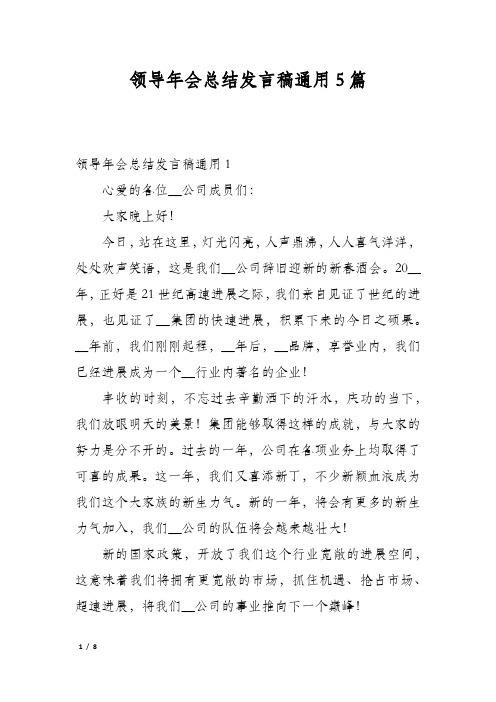 领导年会总结发言稿通用5篇

领导年会总结发言稿通用1

心爱的各位__公司成员们：

大家晚上好！

今日，站在这里，灯光闪亮，人声鼎沸，人人喜气洋洋，处处欢声笑语，这是我们__公司辞旧迎新的新春酒会。20__年，正好是21世纪高速进展之际，我们亲自见证了世纪的进展，也见证了__集团的快速进展，积累下来的今日之硕果。__年前，我们刚刚起程，__年后，__品牌，享誉业内，我们已经进展成为一个__行业内著名的企业！

丰收的时刻，不忘过去辛勤洒下的汗水，庆功的当下，我们放眼明天的美景！集团能够取得这样的成就，与大家的努力是分不开的。过去的一年，公司在各项业务上均取得了可喜的成果。这一年，我们又喜添新丁，不少新颖血液成为我们这个大家族的新生力气。新的一年，将会有更多的新生力气加入，我们__公司的队伍将会越来越壮大！

新的国家政策，开放了我们这个行业宽敞的进展空间，这意味着我们将拥有更宽敞的市场，抓住机遇、抢占市场、超速进展，将我们__公司的事业推向下一个巅峰！

1 / 8